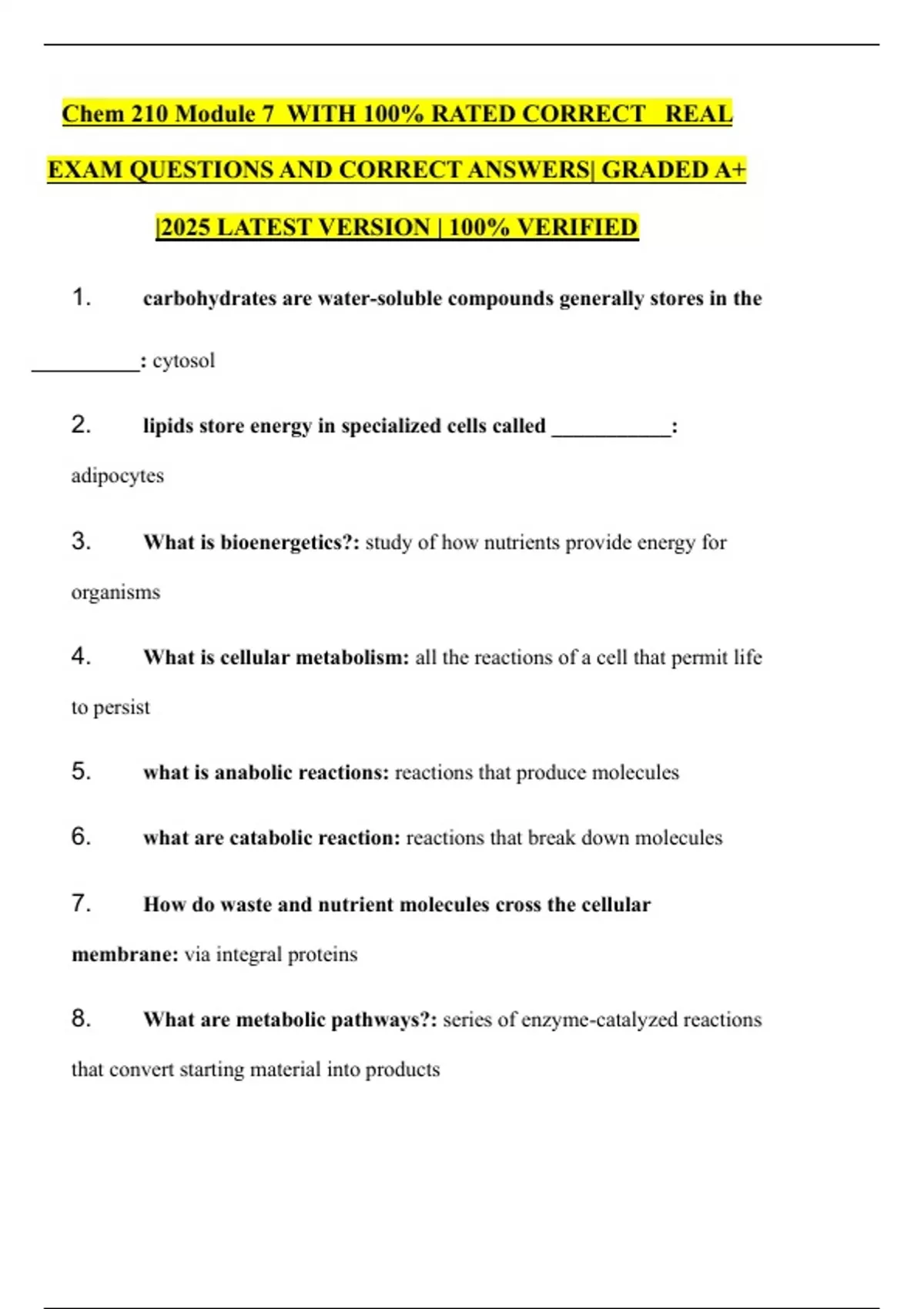 Chem 210 Module 7 WITH 100% RATED CORRECT REAL EXAM QUESTIONS AND CORRECT ANSWERS| GRADED A+ |2025 LATEST VERSION | 100% VERIFIED

1. carbohydrates are water-soluble compounds generally stores in the __________: cytosol

2. lipids store energy in specialized cells called ___________: adipocytes

3. What is bioenergetics?: study of how nutrients provide energy for organisms

4. What is cellular metabolism: all the reactions of a cell that permit life to persist

5. what is anabolic reactions: reactions that produce molecules

6. what are catabolic reaction: reactions that break down molecules

7. How do waste and nutrient molecules cross the cellular membrane: via integral proteins

8. What are metabolic pathways?: series of enzyme-catalyzed reactions that convert starting material into products